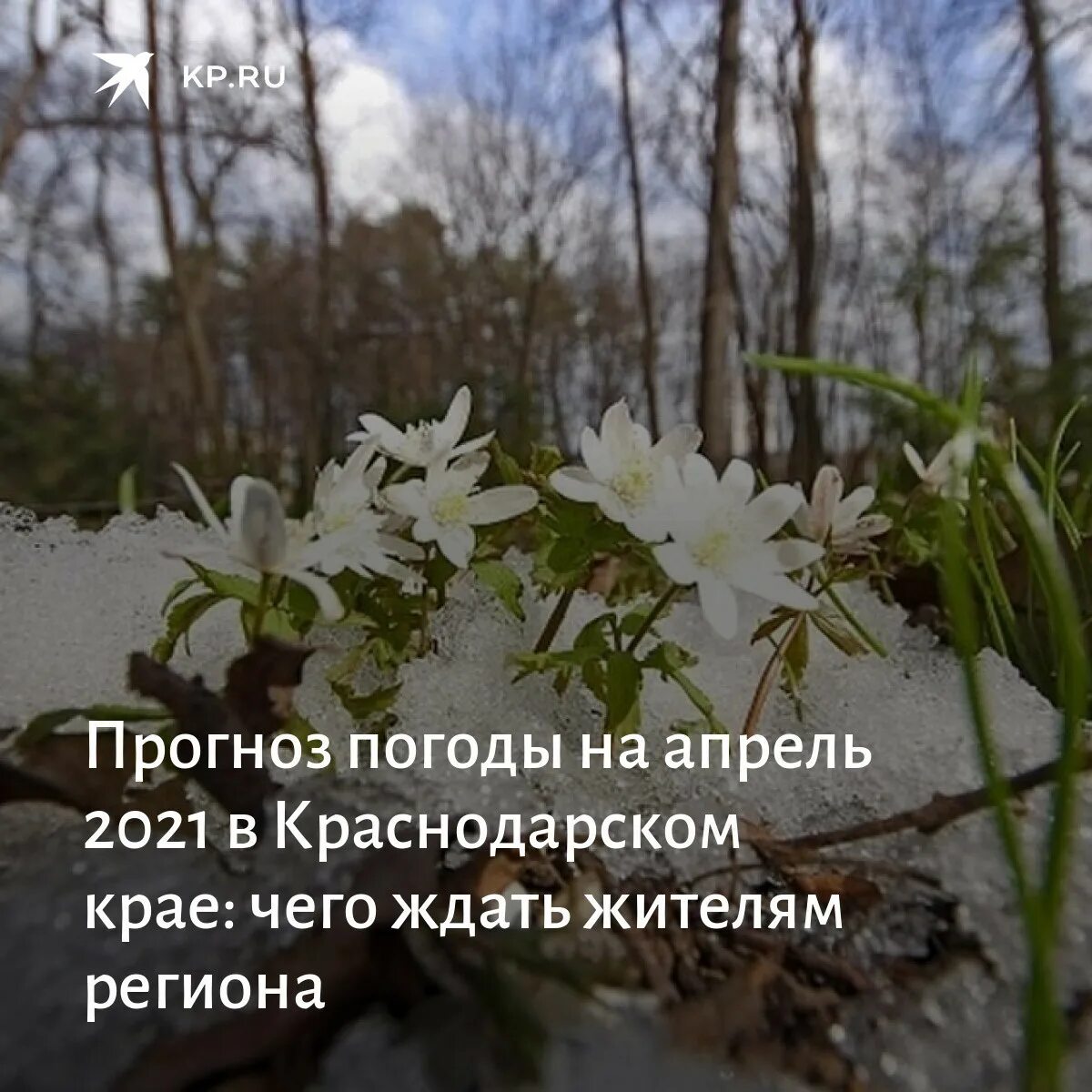 KP.RU

Прогноз погоды на апрель 2021 в Краснодарском крае: чего ждать жителям региона